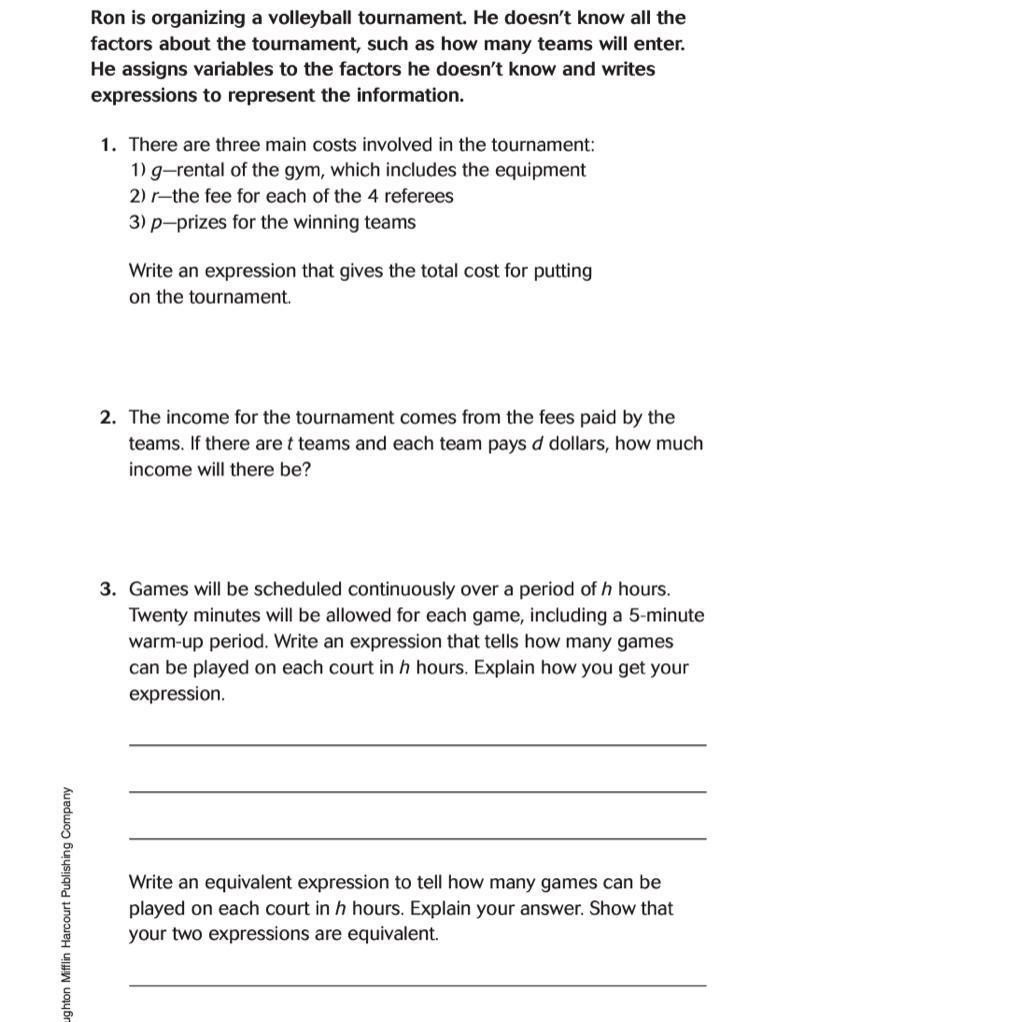 Ron is organizing a volleyball tournament. He doesn't know all the factors about the tournament, such as how many teams will enter. He assigns variables to the factors he doesn't know and writes expressions to represent the information.

1. There are three main costs involved in the tournament:
1) $g$—rental of the gym, which includes the equipment
2) $r$—the fee for each of the 4 referees
3) $p$—prizes for the winning teams

Write an expression that gives the total cost for putting on the tournament.

2. The income for the tournament comes from the fees paid by the teams. If there are $t$ teams and each team pays $d$ dollars, how much income will there be?

3. Games will be scheduled continuously over a period of $h$ hours. Twenty minutes will be allowed for each game, including a 5-minute warm-up period. Write an expression that tells how many games can be played on each court in $h$ hours. Explain how you get your expression.

Write an equivalent expression to tell how many games can be played on each court in $h$ hours. Explain your answer. Show that your two expressions are equivalent.

ughton Mifflin Harcourt Publishing Company